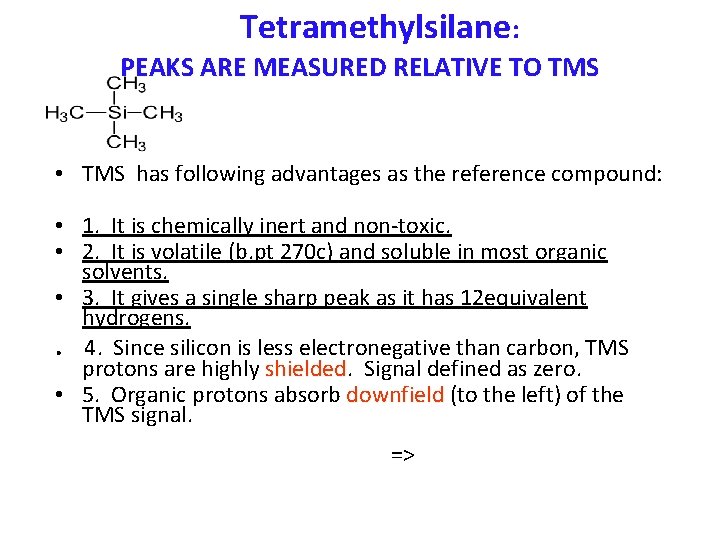 Tetramethylsilane:
PEAKS ARE MEASURED RELATIVE TO TMS

$CH_3$
$H_3C—Si—CH_3$
$CH_3$

• TMS has following advantages as the reference compound:

• 1. It is chemically inert and non-toxic.
• 2. It is volatile (b.pt 270c) and soluble in most organic solvents.
• 3. It gives a single sharp peak as it has 12equivalent hydrogens.
. 4. Since silicon is less electronegative than carbon, TMS protons are highly shielded. Signal defined as zero.
• 5. Organic protons absorb downfield (to the left) of the TMS signal.

=>